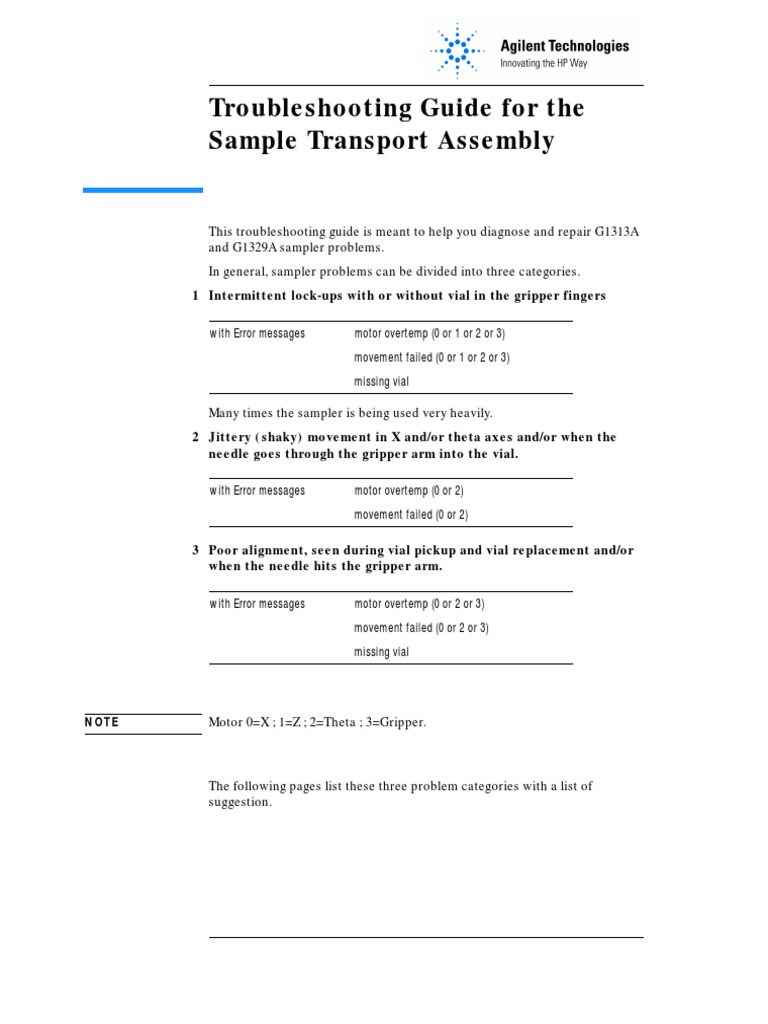 Agilent Technologies
Innovating the HP Way

Troubleshooting Guide for the Sample Transport Assembly

This troubleshooting guide is meant to help you diagnose and repair G1313A and G1329A sampler problems.

In general, sampler problems can be divided into three categories.

1 Intermittent lock-ups with or without vial in the gripper fingers

| with Error messages | motor overtemp (0 or 1 or 2 or 3) |
|---|---|
| | movement failed (0 or 1 or 2 or 3) |
| | missing vial |

Many times the sampler is being used very heavily.

2 Jittery (shaky) movement in X and/or theta axes and/or when the needle goes through the gripper arm into the vial.

| with Error messages | motor overtemp (0 or 2) |
|---|---|
| | movement failed (0 or 2) |

3 Poor alignment, seen during vial pickup and vial replacement and/or when the needle hits the gripper arm.

| with Error messages | motor overtemp (0 or 2 or 3) |
|---|---|
| | movement failed (0 or 2 or 3) |
| | missing vial |

NOTE

Motor 0=X ; 1=Z ; 2=Theta ; 3=Gripper.

The following pages list these three problem categories with a list of suggestion.